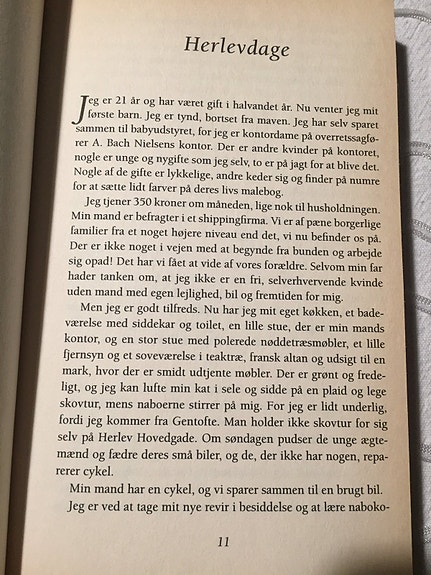 Herlevdage

Jeg er 21 år og har været gift i halvandet år. Nu venter jeg mit første barn. Jeg er tynd, bortset fra maven. Jeg har selv sparet sammen til babyudstyret, for jeg er kontordame på overretssagfører A. Bach Nielsens kontor. Der er andre kvinder på kontoret, nogle er unge og nygifte som jeg selv, to er på jagt for at blive det. Nogle af de gifte er lykkelige, andre keder sig og finder på numre for at sætte lidt farver på deres livs malebog.

Jeg tjener 350 kroner om måneden, lige nok til husholdningen. Min mand er befragter i et shippingfirma. Vi er af pæne borgerlige familier fra et noget højere niveau end det, vi nu befinder os på. Der er ikke noget i vejen med at begynde fra bunden og arbejde sig opad! Det har vi fået at vide af vores forældre. Selvom min far hader tanken om, at jeg ikke er en fri, selverhvervende kvinde uden mand med egen lejlighed, bil og fremtiden for mig.

Men jeg er godt tilfreds. Nu har jeg mit eget køkken, et badeværelse med siddekar og toilet, en lille stue, der er min mands kontor, og en stor stue med polerede nøddetræsmøbler, et lille fjernsyn og et soveværelse i teaktræ, fransk altan og udsigt til en mark, hvor der er smidt udtjente møbler. Der er grønt og fredeligt, og jeg kan lufte min kat i sele og sidde på en plaid og lege skovtur, mens naboerne stirrer på mig. For jeg er lidt underlig, fordi jeg kommer fra Gentofte. Man holder ikke skovtur for sig selv på Herlev Hovedgade. Om søndagen pudser de unge ægtemænd og fædre deres små biler, og de, der ikke har nogen, reparerer cykel.

Min mand har en cykel, og vi sparer sammen til en brugt bil. Jeg er ved at tage mit nye revir i besiddelse og at lære naboko-

11